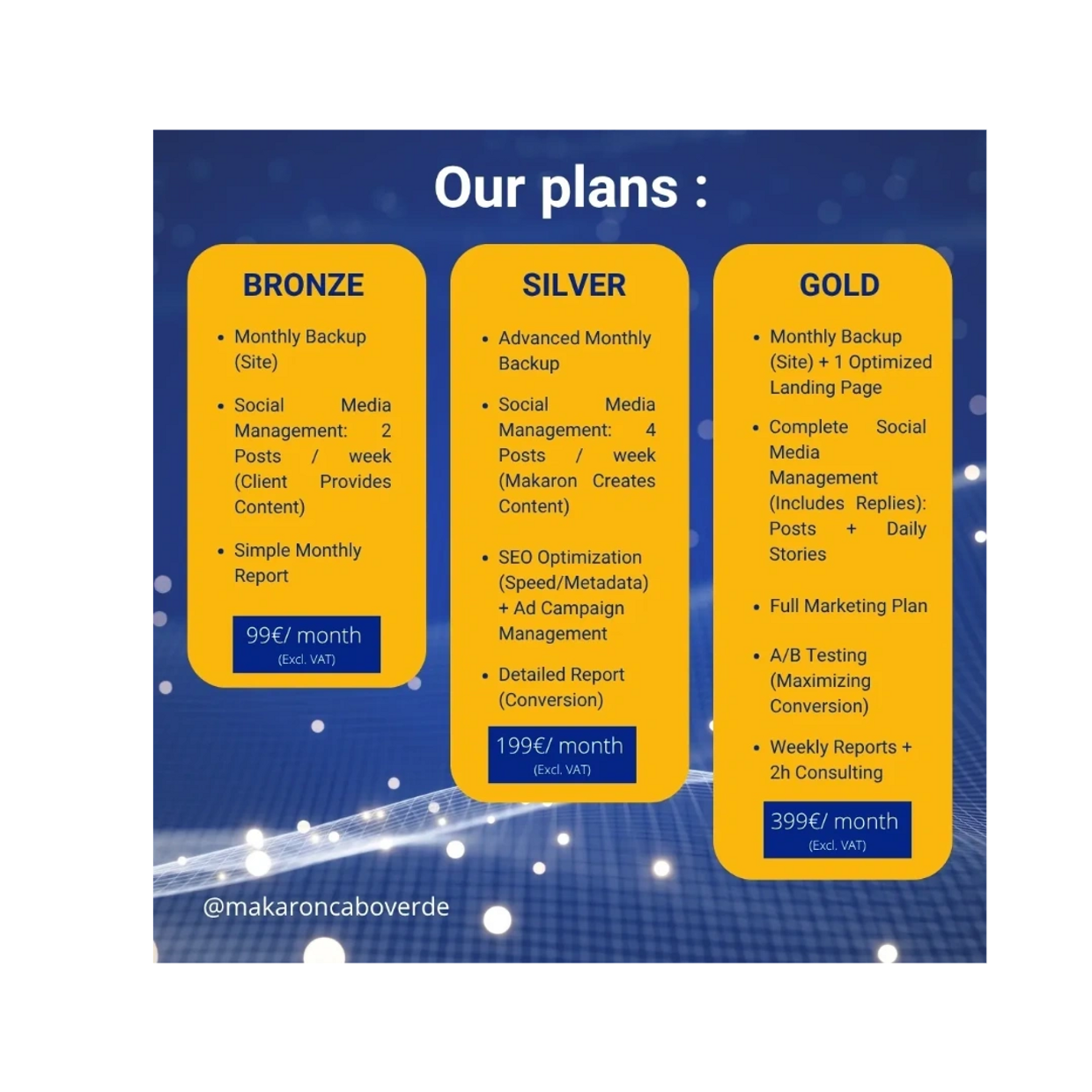 Our plans :

BRONZE

• Monthly Backup (Site)
• Social Media Management: 2 Posts / week (Client Provides Content)
• Simple Monthly Report

99€/ month
(Excl. VAT)

SILVER

• Advanced Monthly Backup
• Social Media Management: 4 Posts / week (Makaron Creates Content)
• SEO Optimization (Speed/Metadata) + Ad Campaign Management
• Detailed Report (Conversion)

199€/ month
(Excl. VAT)

GOLD

• Monthly Backup (Site) + 1 Optimized Landing Page
• Complete Social Media Management (Includes Replies): Posts + Daily Stories
• Full Marketing Plan
• A/B Testing (Maximizing Conversion)
• Weekly Reports + 2h Consulting

399€/ month
(Excl. VAT)

@makaroncaboverde